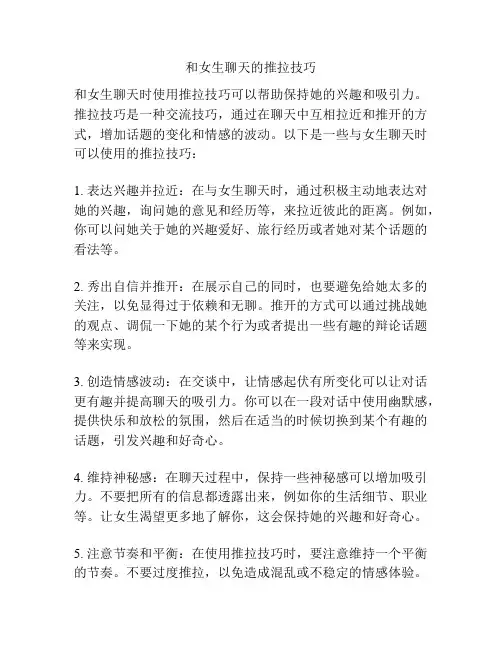 和女生聊天的推拉技巧

和女生聊天时使用推拉技巧可以帮助保持她的兴趣和吸引力。推拉技巧是一种交流技巧，通过在聊天中互相拉近和推开的方式，增加话题的变化和情感的波动。以下是一些与女生聊天时可以使用的推拉技巧：

1. 表达兴趣并拉近：在与女生聊天时，通过积极主动地表达对她的兴趣，询问她的意见和经历等，来拉近彼此的距离。例如，你可以问她关于她的兴趣爱好、旅行经历或者她对某个话题的看法等。

2. 秀出自信并推开：在展示自己的同时，也要避免给她太多的关注，以免显得过于依赖和无聊。推开的方式可以通过挑战她的观点、调侃一下她的某个行为或者提出一些有趣的辩论话题等来实现。

3. 创造情感波动：在交谈中，让情感起伏有所变化可以让对话更有趣并提高聊天的吸引力。你可以在一段对话中使用幽默感，提供快乐和放松的氛围，然后在适当的时候切换到某个有趣的话题，引发兴趣和好奇心。

4. 维持神秘感：在聊天过程中，保持一些神秘感可以增加吸引力。不要把所有的信息都透露出来，例如你的生活细节、职业等。让女生渴望更多地了解你，这会保持她的兴趣和好奇心。

5. 注意节奏和平衡：在使用推拉技巧时，要注意维持一个平衡的节奏。不要过度推拉，以免造成混乱或不稳定的情感体验。